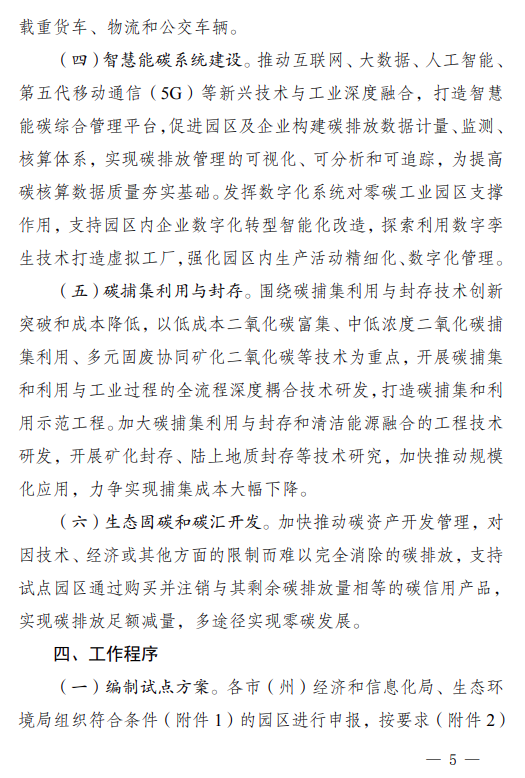 载重货车、物流和公交车辆。

（四）智慧能碳系统建设。推动互联网、大数据、人工智能、第五代移动通信（5G）等新兴技术与工业深度融合，打造智慧能碳综合管理平台，促进园区及企业构建碳排放数据计量、监测、核算体系，实现碳排放管理的可视化、可分析和可追踪，为提高碳核算数据质量夯实基础。发挥数字化系统对零碳工业园区支撑作用，支持园区内企业数字化转型智能化改造，探索利用数字孪生技术打造虚拟工厂，强化园区内生产活动精细化、数字化管理。

（五）碳捕集利用与封存。围绕碳捕集利用与封存技术创新突破和成本降低，以低成本二氧化碳富集、中低浓度二氧化碳捕集利用、多元固废协同矿化二氧化碳等技术为重点，开展碳捕集和利用与工业过程的全流程深度耦合技术研发，打造碳捕集和利用示范工程。加大碳捕集利用与封存和清洁能源融合的工程技术研发，开展矿化封存、陆上地质封存等技术研究，加快推动规模化应用，力争实现捕集成本大幅下降。

（六）生态固碳和碳汇开发。加快推动碳资产开发管理，对因技术、经济或其他方面的限制而难以完全消除的碳排放，支持试点园区通过购买并注销与其剩余碳排放量相等的碳信用产品，实现碳排放足额减量，多途径实现零碳发展。

四、工作程序

（一）编制试点方案。各市（州）经济和信息化局、生态环境局组织符合条件（附件1）的园区进行申报，按要求（附件2）

— 5 —